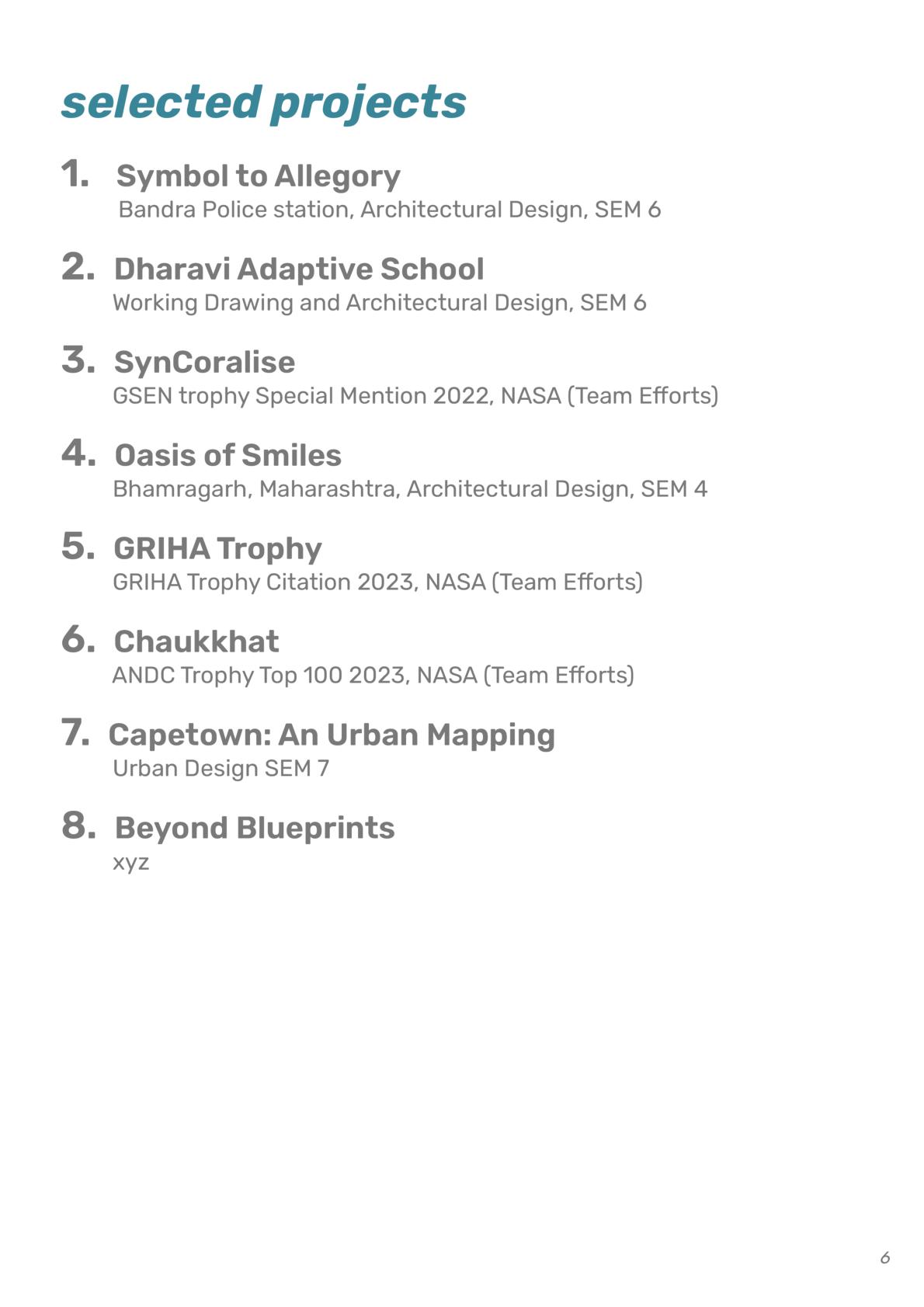 selected projects

1. Symbol to Allegory
Bandra Police station, Architectural Design, SEM 6

2. Dharavi Adaptive School
Working Drawing and Architectural Design, SEM 6

3. SynCoralise
GSEN trophy Special Mention 2022, NASA (Team Efforts)

4. Oasis of Smiles
Bhamragarh, Maharashtra, Architectural Design, SEM 4

5. GRIHA Trophy
GRIHA Trophy Citation 2023, NASA (Team Efforts)

6. Chaukkhat
ANDC Trophy Top 100 2023, NASA (Team Efforts)

7. Capetown: An Urban Mapping
Urban Design SEM 7

8. Beyond Blueprints
xyz

6